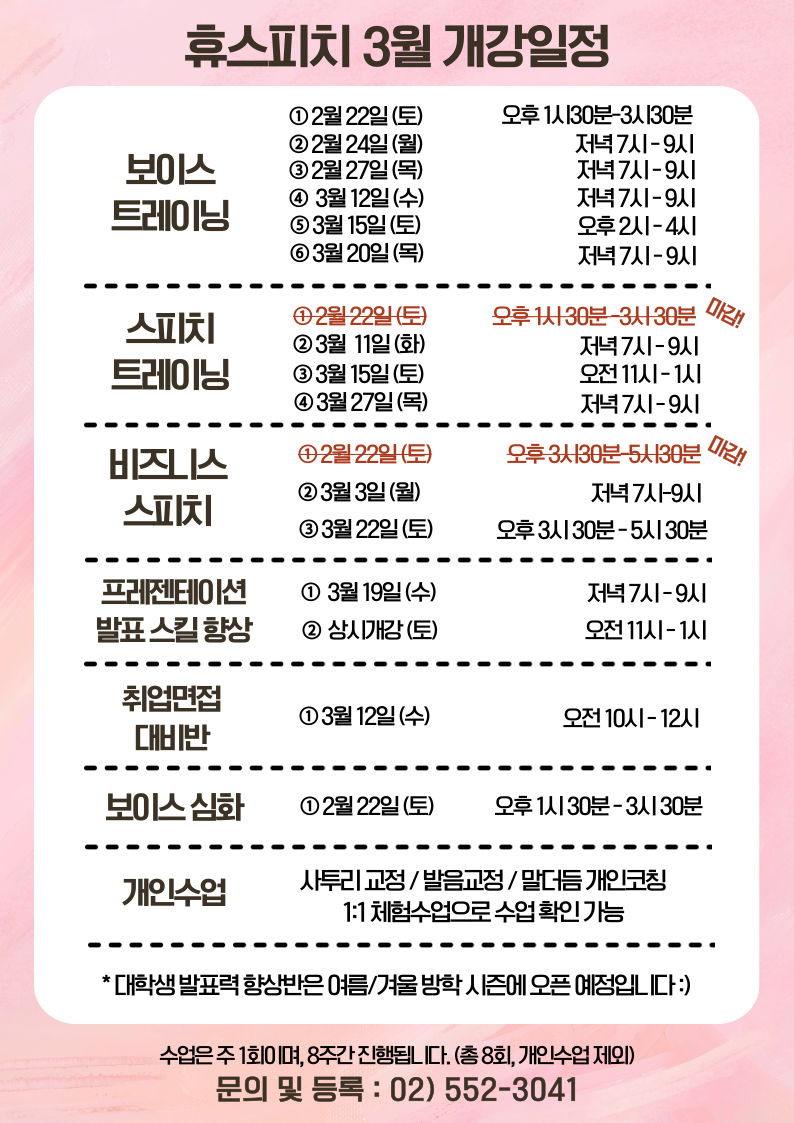 휴스피치 3월 개강일정

보이스 트레이닝
① 2월 22일 (토) 오후 1시30분-3시30분
② 2월 24일 (월) 저녁 7시 - 9시
③ 2월 27일 (목) 저녁 7시 - 9시
④ 3월 12일 (수) 저녁 7시 - 9시
⑤ 3월 15일 (토) 오후 2시 - 4시
⑥ 3월 20일 (목) 저녁 7시 - 9시

스피치 트레이닝
① 2월 22일 (토) 오후 1시 30분 -3시 30분 마감!
② 3월 11일 (화) 저녁 7시 - 9시
③ 3월 15일 (토) 오전 11시 - 1시
④ 3월 27일 (목) 저녁 7시 - 9시

비즈니스 스피치
① 2월 22일 (토) 오후 3시30분-5시30분 마감!
② 3월 3일 (월) 저녁 7시-9시
③ 3월 22일 (토) 오후 3시 30분 - 5시 30분

프레젠테이션 발표 스킬 향상
① 3월 19일 (수) 저녁 7시 - 9시
② 상시개강 (토) 오전 11시 - 1시

취업면접 대비반
① 3월 12일 (수) 오전 10시 - 12시

보이스 심화
① 2월 22일 (토) 오후 1시 30분 - 3시 30분

개인수업
사투리 교정 / 발음교정 / 말더듬 개인코칭
1:1 체험수업으로 수업 확인 가능

* 대학생 발표력 향상반은 여름/겨울 방학 시즌에 오픈 예정입니다 :)

수업은 주 1회이며, 8주간 진행됩니다. (총 8회, 개인수업 제외)
문의 및 등록 : 02) 552-3041